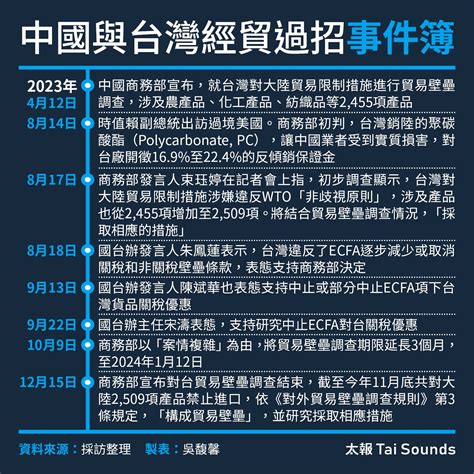 中國與台灣經貿過招事件簿

2023年
4月12日 中國商務部宣布，就台灣對大陸貿易限制措施進行貿易壁壘調查，涉及農產品、化工產品、紡織品等2,455項產品

8月14日 時值賴副總統出訪過境美國。商務部初判，台灣銷陸的聚碳酸酯（Polycarbonate, PC），讓中國業者受到實質損害，對台廠開徵16.9%至22.4%的反傾銷保證金

8月17日 商務部發言人束珏婷在記者會上指，初步調查顯示，台灣對大陸貿易限制措施涉嫌違反WTO「非歧視原則」，涉及產品也從2,455項增加至2,509項。將結合貿易壁壘調查情況，「採取相應的措施」

8月18日 國台辦發言人朱鳳蓮表示，台灣違反了ECFA逐步減少或取消關稅和非關稅壁壘條款，表態支持商務部決定

9月13日 國台辦發言人陳斌華也表態支持中止或部分中止ECFA項下台灣貨品關稅優惠

9月22日 國台辦主任宋濤表態，支持研究中止ECFA對台關稅優惠

10月9日 商務部以「案情複雜」為由，將貿易壁壘調查期限延長3個月，至2024年1月12日

12月15日 商務部宣布對台貿易壁壘調查結束，截至今年11月底共對大陸2,509項產品禁止進口，依《對外貿易壁壘調查規則》第3條規定，「構成貿易壁壘」，並研究採取相應措施

資料來源：採訪整理 製表：吳馥馨
太報 Tai Sounds